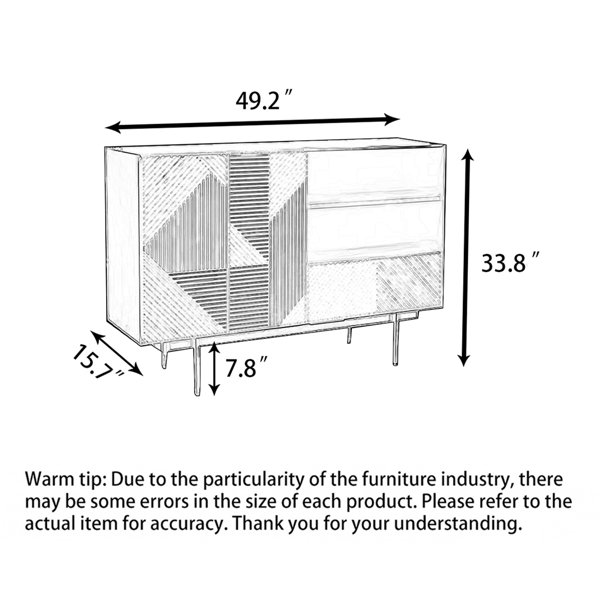 49.2″

33.8″

15.7″

7.8″

Warm tip: Due to the particularity of the furniture industry, there may be some errors in the size of each product. Please refer to the actual item for accuracy. Thank you for your understanding.